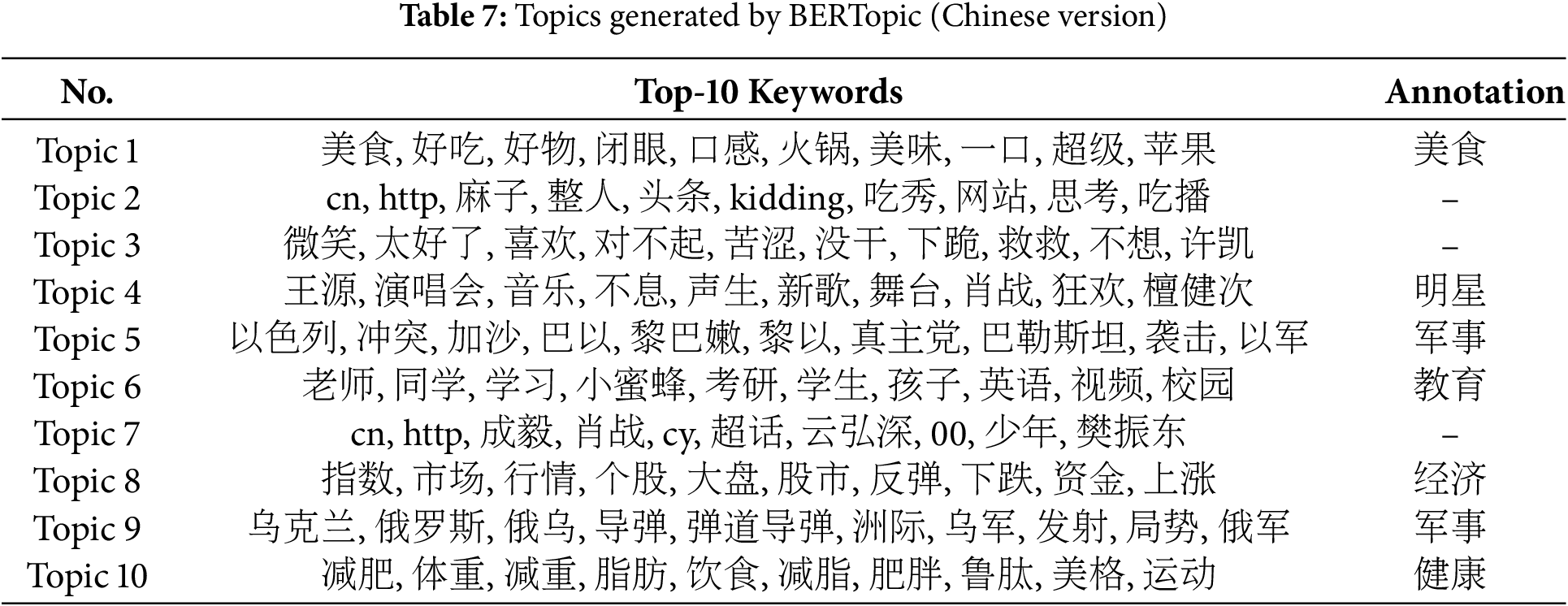 **Table 7:** Topics generated by BERTopic (Chinese version)

| No. | Top-10 Keywords | Annotation |
|---|---|---|
| Topic 1 | 美食, 好吃, 好物, 闭眼, 口感, 火锅, 美味, 一口, 超级, 苹果 | 美食 |
| Topic 2 | cn, http, 麻子, 整人, 头条, kidding, 吃秀, 网站, 思考, 吃播 | – |
| Topic 3 | 微笑, 太好了, 喜欢, 对不起, 苦涩, 没干, 下跪, 救救, 不想, 许凯 | – |
| Topic 4 | 王源, 演唱会, 音乐, 不息, 声生, 新歌, 舞台, 肖战, 狂欢, 檀健次 | 明星 |
| Topic 5 | 以色列, 冲突, 加沙, 巴以, 黎巴嫩, 黎以, 真主党, 巴勒斯坦, 袭击, 以军 | 军事 |
| Topic 6 | 老师, 同学, 学习, 小蜜蜂, 考研, 学生, 孩子, 英语, 视频, 校园 | 教育 |
| Topic 7 | cn, http, 成毅, 肖战, cy, 超话, 云弘深, 00, 少年, 樊振东 | – |
| Topic 8 | 指数, 市场, 行情, 个股, 大盘, 股市, 反弹, 下跌, 资金, 上涨 | 经济 |
| Topic 9 | 乌克兰, 俄罗斯, 俄乌, 导弹, 弹道导弹, 洲际, 乌军, 发射, 局势, 俄军 | 军事 |
| Topic 10 | 减肥, 体重, 减重, 脂肪, 饮食, 减脂, 肥胖, 鲁肽, 美格, 运动 | 健康 |